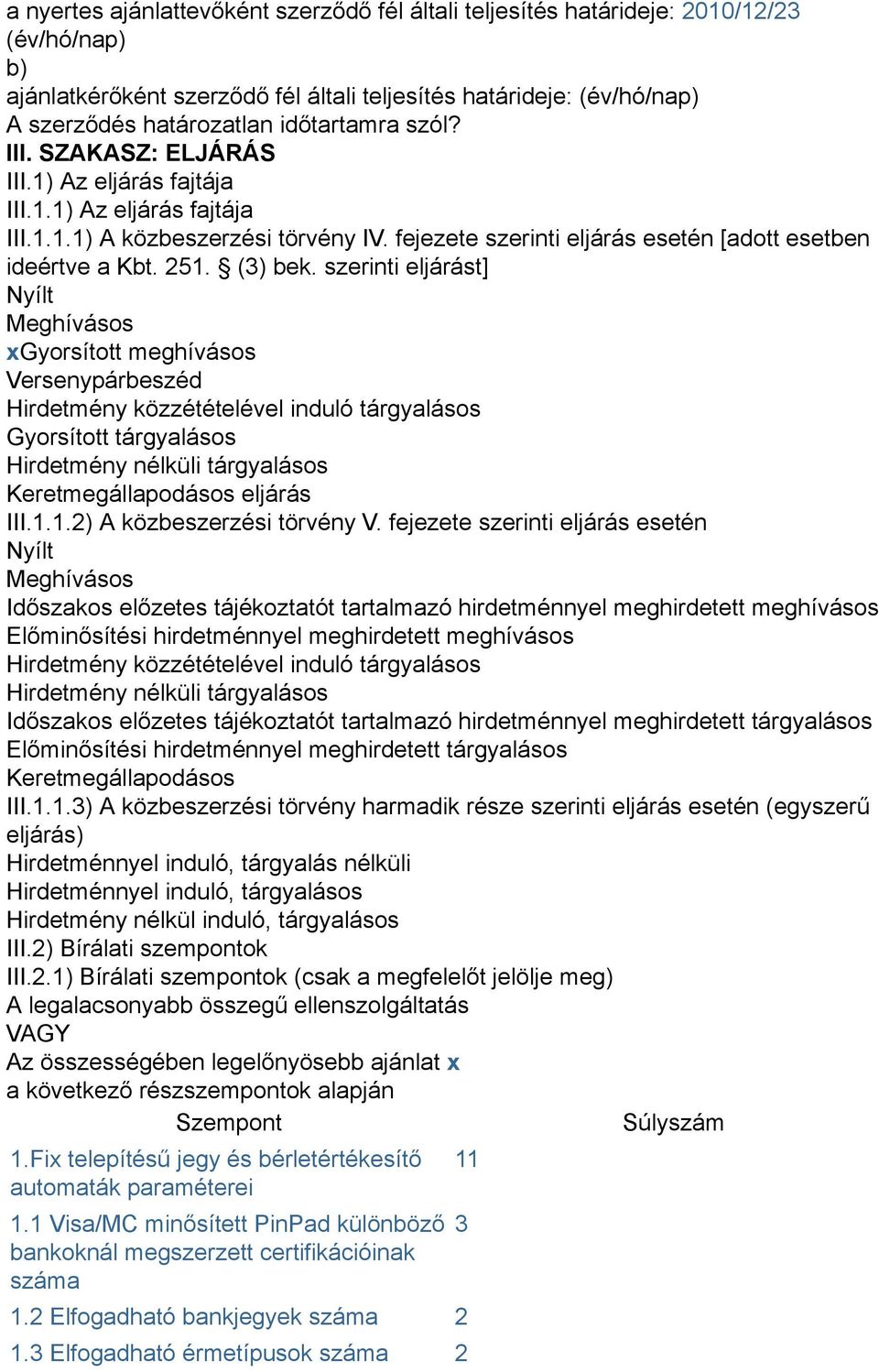 a nyertes ajánlattevőként szerződő fél általi teljesítés határideje: 2010/12/23 (év/hó/nap)
b)
ajánlatkérőként szerződő fél általi teljesítés határideje: (év/hó/nap)
A szerződés határozatlan időtartamra szól?
III. SZAKASZ: ELJÁRÁS
III.1) Az eljárás fajtája
III.1.1) Az eljárás fajtája
III.1.1.1) A közbeszerzési törvény IV. fejezete szerinti eljárás esetén [adott esetben ideértve a Kbt. 251. § (3) bek. szerinti eljárást]
Nyílt
Meghívásos
xGyorsított meghívásos
Versenypárbeszéd
Hirdetmény közzétételével induló tárgyalásos
Gyorsított tárgyalásos
Hirdetmény nélküli tárgyalásos
Keretmegállapodásos eljárás
III.1.1.2) A közbeszerzési törvény V. fejezete szerinti eljárás esetén
Nyílt
Meghívásos
Időszakos előzetes tájékoztatót tartalmazó hirdetménnyel meghirdetett meghívásos
Előminősítési hirdetménnyel meghirdetett meghívásos
Hirdetmény közzétételével induló tárgyalásos
Hirdetmény nélküli tárgyalásos
Időszakos előzetes tájékoztatót tartalmazó hirdetménnyel meghirdetett tárgyalásos
Előminősítési hirdetménnyel meghirdetett tárgyalásos
Keretmegállapodásos
III.1.1.3) A közbeszerzési törvény harmadik része szerinti eljárás esetén (egyszerű eljárás)
Hirdetménnyel induló, tárgyalás nélküli
Hirdetménnyel induló, tárgyalásos
Hirdetmény nélkül induló, tárgyalásos
III.2) Bírálati szempontok
III.2.1) Bírálati szempontok (csak a megfelelőt jelölje meg)
A legalacsonyabb összegű ellenszolgáltatás
VAGY
Az összességében legelőnyösebb ajánlat x
a következő részszempontok alapján

| Szempont | Súlyszám |
|---|---|
| 1.Fix telepítésű jegy és bérletértékesítő automaták paraméterei | 11 |
| 1.1 Visa/MC minősített PinPad különböző bankoknál megszerzett certifikációinak száma | 3 |
| 1.2 Elfogadható bankjegyek száma | 2 |
| 1.3 Elfogadható érmetípusok száma | 2 |